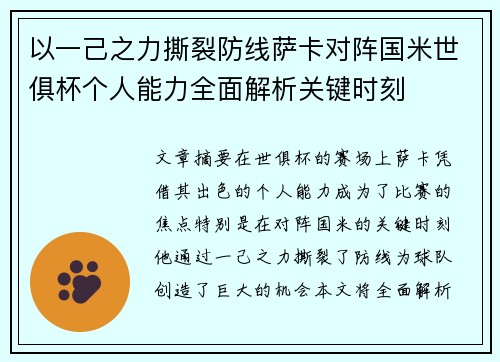 以一己之力撕裂防线萨卡对阵国米世俱杯个人能力全面解析关键时刻

文章摘要在世俱杯的赛场上萨卡凭借其出色的个人能力成为了比赛的焦点特别是在对阵国米的关键时刻他通过一己之力撕裂了防线为球队创造了巨大的机会本文将全面解析